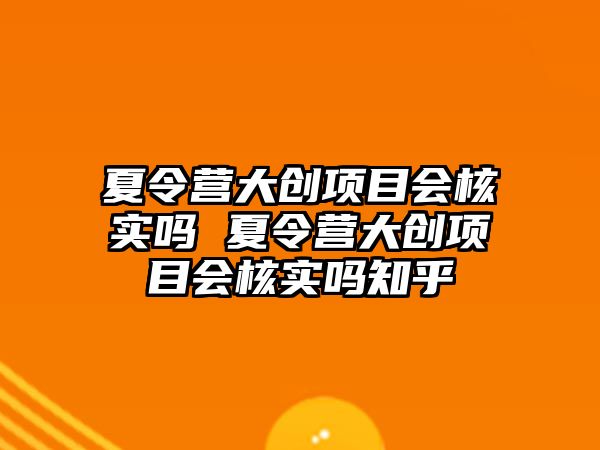 夏令营大创项目会核实吗 夏令营大创项目会核实吗知乎